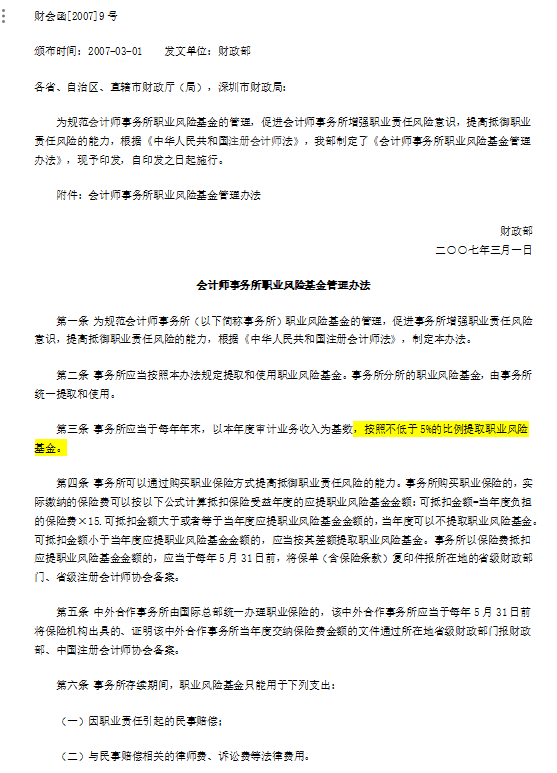 财会函[2007]9号

颁布时间：2007-03-01　　发文单位：财政部

各省、自治区、直辖市财政厅（局），深圳市财政局：

为规范会计师事务所职业风险基金的管理，促进会计师事务所增强职业责任风险意识，提高抵御职业责任风险的能力，根据《中华人民共和国注册会计师法》，我部制定了《会计师事务所职业风险基金管理办法》，现予印发，自印发之日起施行。

附件：会计师事务所职业风险基金管理办法

财政部
二〇〇七年三月一日

会计师事务所职业风险基金管理办法

第一条 为规范会计师事务所（以下简称事务所）职业风险基金的管理，促进事务所增强职业责任风险意识，提高抵御职业责任风险的能力，根据《中华人民共和国注册会计师法》，制定本办法。

第二条 事务所应当按照本办法规定提取和使用职业风险基金。事务所分所的职业风险基金，由事务所统一提取和使用。

第三条 事务所应当于每年年末，以本年度审计业务收入为基数，按照不低于5%的比例提取职业风险基金。

第四条 事务所可以通过购买职业保险方式提高抵御职业责任风险的能力。事务所购买职业保险的，实际缴纳的保险费可以按以下公式计算抵扣保险受益年度的应提职业风险基金金额：可抵扣金额=当年度负担的保险费×15.可抵扣金额大于或者等于当年度应提职业风险基金金额的，当年度可以不提取职业风险基金。可抵扣金额小于当年度应提职业风险基金金额的，应当按其差额提取职业风险基金。事务所以保险费抵扣应提职业风险基金金额的，应当于每年5月31日前，将保单（含保险条款）复印件报所在地的省级财政部门、省级注册会计师协会备案。

第五条 中外合作事务所由国际总部统一办理职业保险的，该中外合作事务所应当于每年5月31日前将保险机构出具的、证明该中外合作事务所当年度交纳保险费金额的文件通过所在地省级财政部门报财政部、中国注册会计师协会备案。

第六条 事务所存续期间，职业风险基金只能用于下列支出：

（一）因职业责任引起的民事赔偿；

（二）与民事赔偿相关的律师费、诉讼费等法律费用。